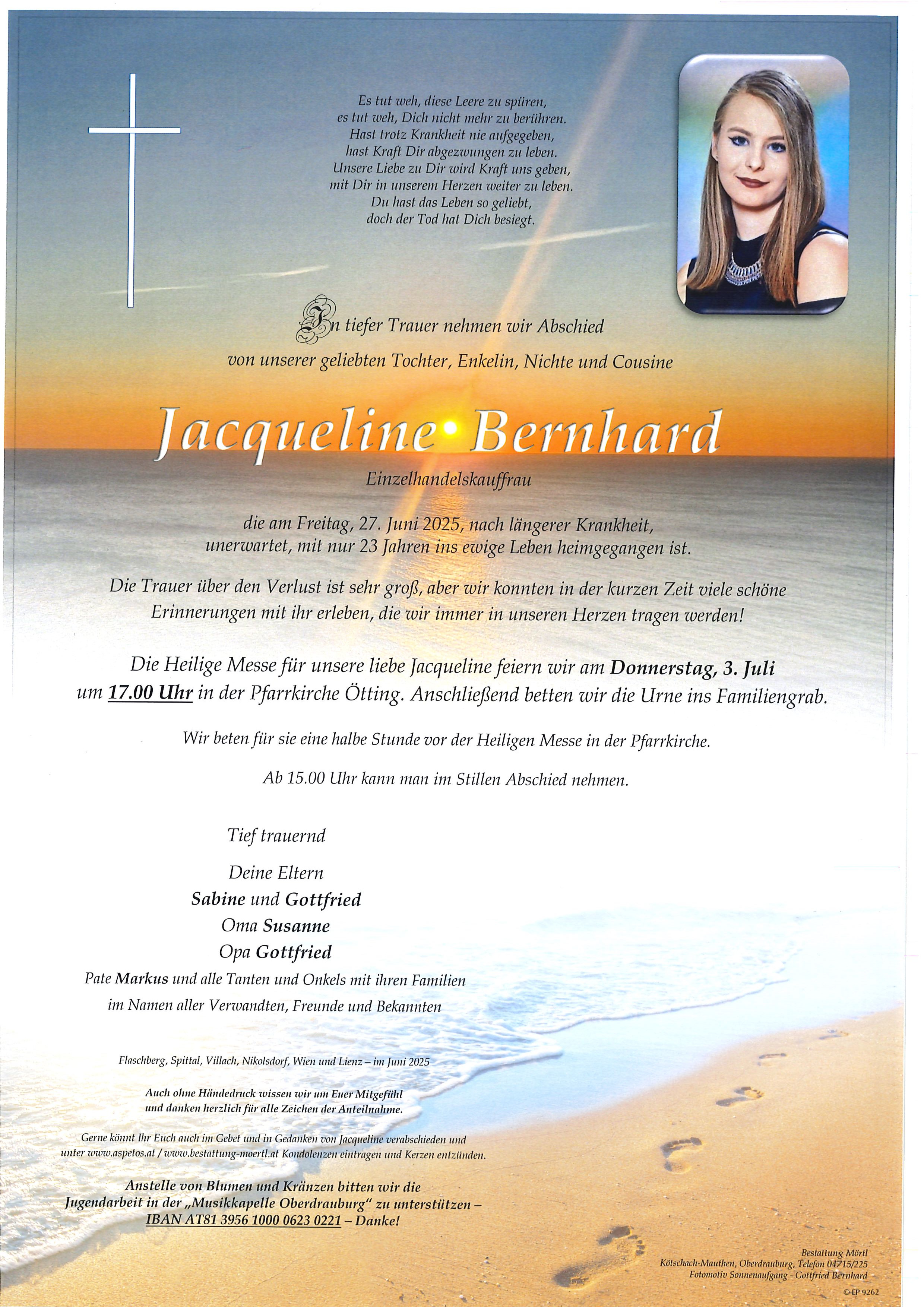 Es tut weh, diese Leere zu spüren,
es tut weh, Dich nicht mehr zu berühren.
Hast trotz Krankheit nie aufgegeben,
hast Kraft Dir abgezwungen zu leben.
Unsere Liebe zu Dir wird Kraft uns geben,
mit Dir in unserem Herzen weiter zu leben.
Du hast das Leben so geliebt,
doch der Tod hat Dich besiegt.

In tiefer Trauer nehmen wir Abschied
von unserer geliebten Tochter, Enkelin, Nichte und Cousine

Jacqueline Bernhard

Einzelhandelskauffrau

die am Freitag, 27. Juni 2025, nach längerer Krankheit,
unerwartet, mit nur 23 Jahren ins ewige Leben heimgegangen ist.

Die Trauer über den Verlust ist sehr groß, aber wir konnten in der kurzen Zeit viele schöne Erinnerungen mit ihr erleben, die wir immer in unseren Herzen tragen werden!

Die Heilige Messe für unsere liebe Jacqueline feiern wir am Donnerstag, 3. Juli um 17.00 Uhr in der Pfarrkirche Ötting. Anschließend betten wir die Urne ins Familiengrab.

Wir beten für sie eine halbe Stunde vor der Heiligen Messe in der Pfarrkirche.

Ab 15.00 Uhr kann man im Stillen Abschied nehmen.

Tief trauernd

Deine Eltern
Sabine und Gottfried
Oma Susanne
Opa Gottfried
Pate Markus und alle Tanten und Onkels mit ihren Familien
im Namen aller Verwandten, Freunde und Bekannten

Flaschberg, Spittal, Villach, Nikolsdorf, Wien und Lienz – im Juni 2025

Auch ohne Händedruck wissen wir um Euer Mitgefühl und danken herzlich für alle Zeichen der Anteilnahme.

Gerne könnt Ihr Euch auch im Gebet und in Gedanken von Jacqueline verabschieden und unter www.aspetos.at / www.bestattung-moertl.at Kondolenzen eintragen und Kerzen entzünden.

Anstelle von Blumen und Kränzen bitten wir die Jugendarbeit in der „Musikkapelle Oberdrauburg" zu unterstützen – IBAN AT81 3956 1000 0623 0221 – Danke!

Bestattung Mörtl
Kötschach-Mauthen, Oberdrauburg, Telefon 04715/225
Fotomotiv Sonnenaufgang - Gottfried Bernhard

© EP 9262